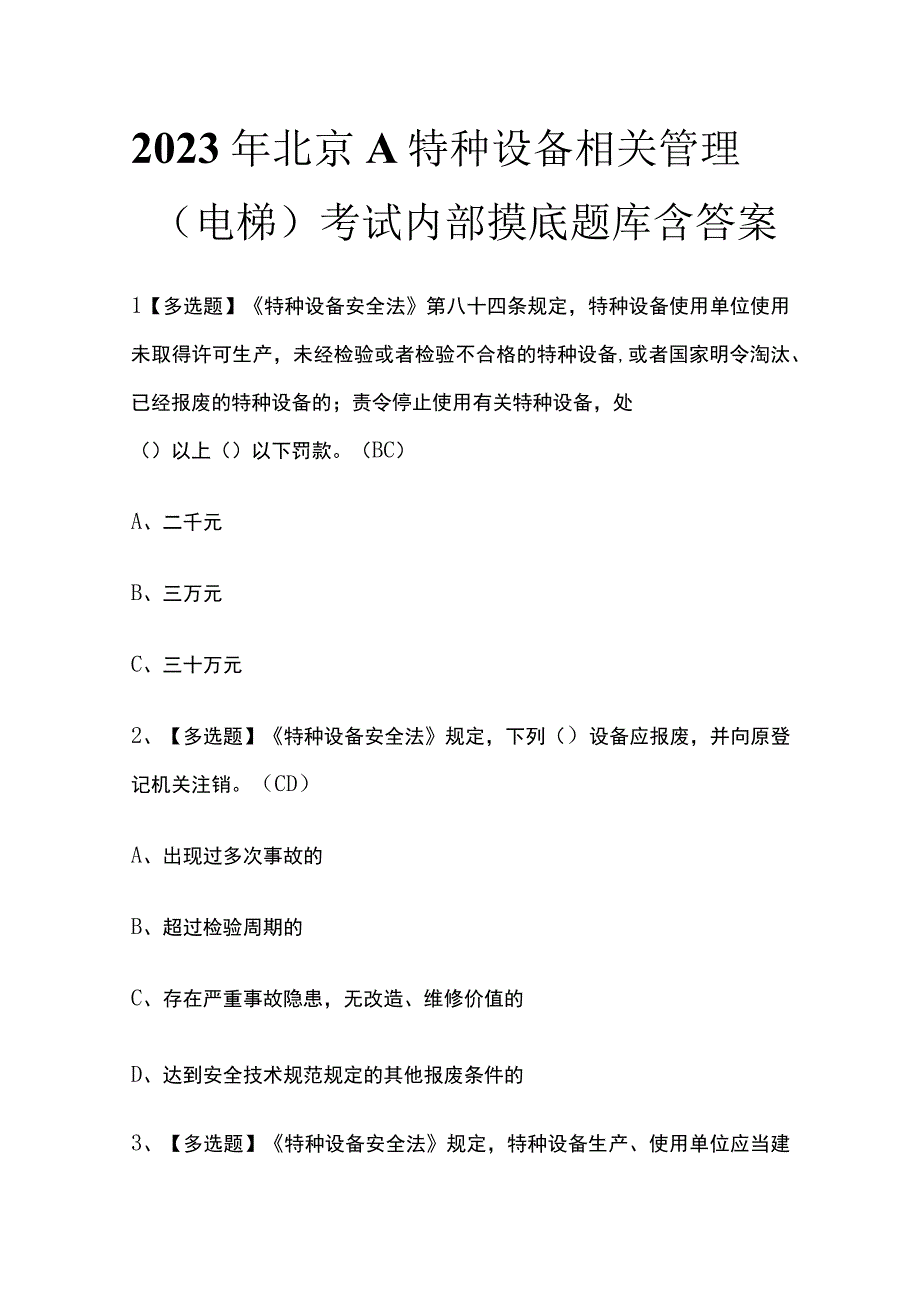 2023年北京A特种设备相关管理（电梯）考试内部摸底题库含答案

1【多选题】《特种设备安全法》第八十四条规定，特种设备使用单位使用未取得许可生产，未经检验或者检验不合格的特种设备,或者国家明令淘汰、已经报废的特种设备的；责令停止使用有关特种设备，处（）以上（）以下罚款。（BC）

A、二千元

B、三万元

C、三十万元

2、【多选题】《特种设备安全法》规定，下列（）设备应报废，并向原登记机关注销。（CD）

A、出现过多次事故的

B、超过检验周期的

C、存在严重事故隐患，无改造、维修价值的

D、达到安全技术规范规定的其他报废条件的

3、【多选题】《特种设备安全法》规定，特种设备生产、使用单位应当建